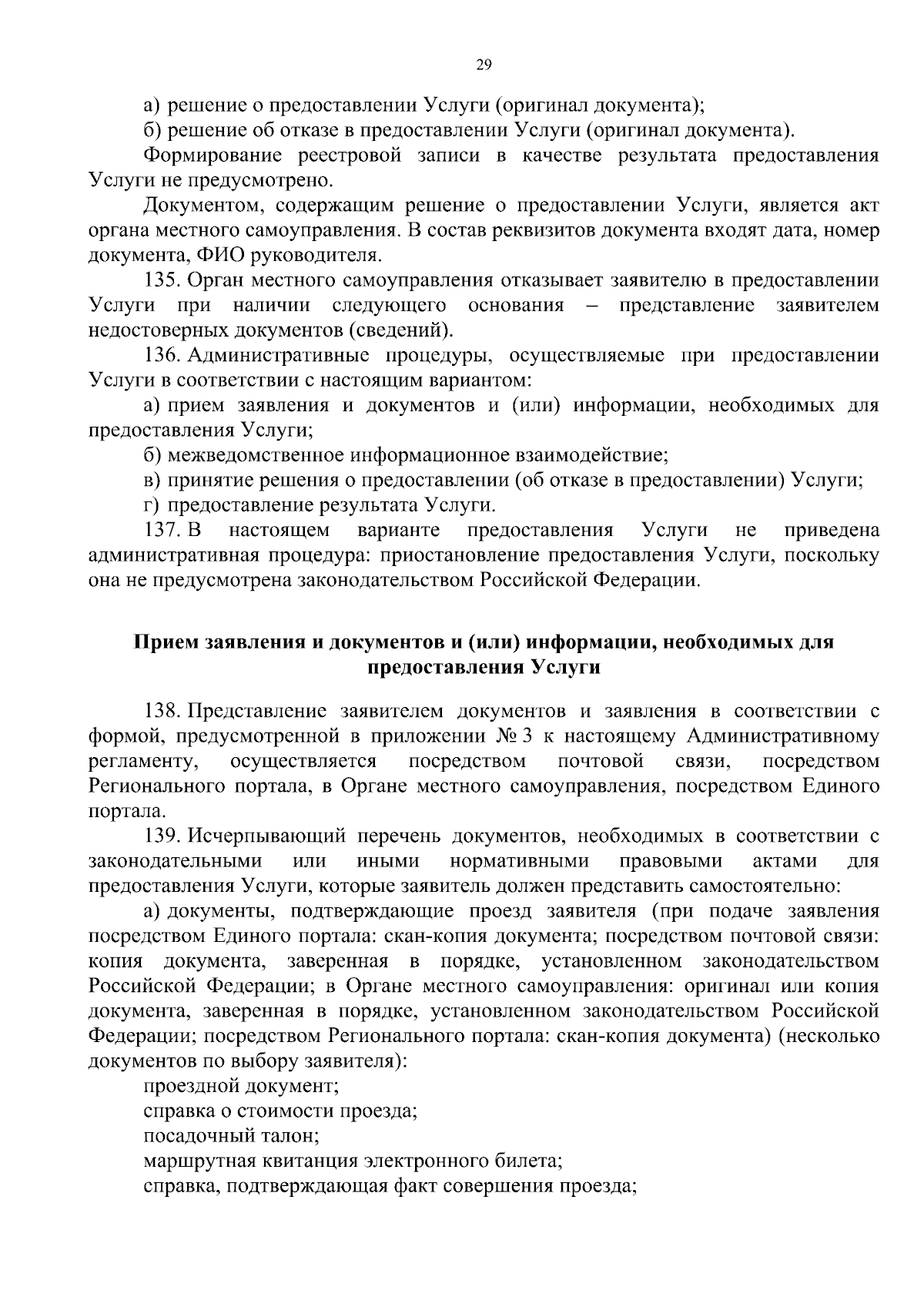 29

а) решение о предоставлении Услуги (оригинал документа);

б) решение об отказе в предоставлении Услуги (оригинал документа).

Формирование реестровой записи в качестве результата предоставления Услуги не предусмотрено.

Документом, содержащим решение о предоставлении Услуги, является акт органа местного самоуправления. В состав реквизитов документа входят дата, номер документа, ФИО руководителя.

135. Орган местного самоуправления отказывает заявителю в предоставлении Услуги при наличии следующего основания – представление заявителем недостоверных документов (сведений).

136. Административные процедуры, осуществляемые при предоставлении Услуги в соответствии с настоящим вариантом:

а) прием заявления и документов и (или) информации, необходимых для предоставления Услуги;

б) межведомственное информационное взаимодействие;

в) принятие решения о предоставлении (об отказе в предоставлении) Услуги;

г) предоставление результата Услуги.

137. В настоящем варианте предоставления Услуги не приведена административная процедура: приостановление предоставления Услуги, поскольку она не предусмотрена законодательством Российской Федерации.

Прием заявления и документов и (или) информации, необходимых для предоставления Услуги

138. Представление заявителем документов и заявления в соответствии с формой, предусмотренной в приложении № 3 к настоящему Административному регламенту, осуществляется посредством почтовой связи, посредством Регионального портала, в Органе местного самоуправления, посредством Единого портала.

139. Исчерпывающий перечень документов, необходимых в соответствии с законодательными или иными нормативными правовыми актами для предоставления Услуги, которые заявитель должен представить самостоятельно:

а) документы, подтверждающие проезд заявителя (при подаче заявления посредством Единого портала: скан-копия документа; посредством почтовой связи: копия документа, заверенная в порядке, установленном законодательством Российской Федерации; в Органе местного самоуправления: оригинал или копия документа, заверенная в порядке, установленном законодательством Российской Федерации; посредством Регионального портала: скан-копия документа) (несколько документов по выбору заявителя):

проездной документ;

справка о стоимости проезда;

посадочный талон;

маршрутная квитанция электронного билета;

справка, подтверждающая факт совершения проезда;